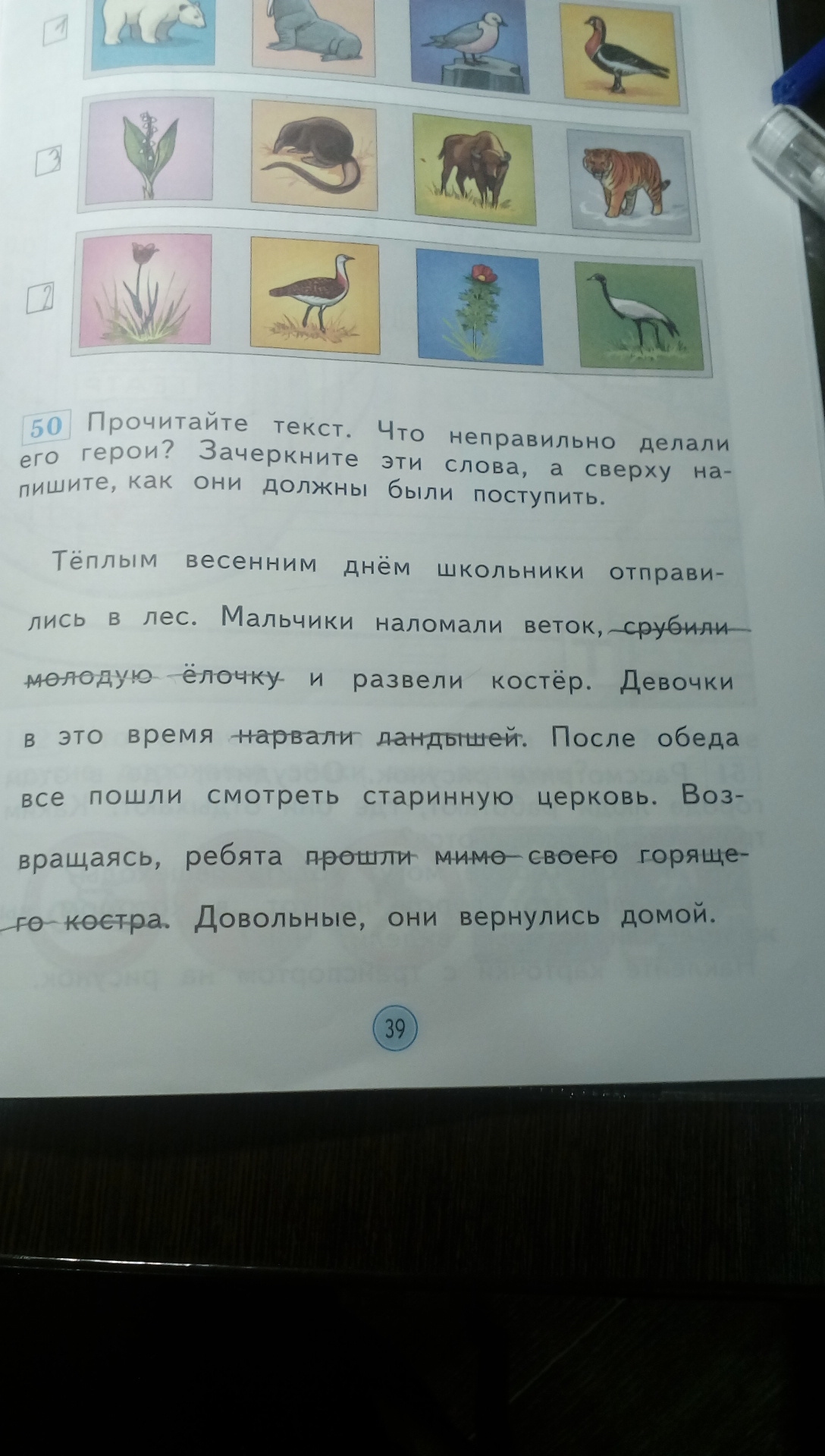 1

3

2

50 Прочитайте текст. Что неправильно делали его герои? Зачеркните эти слова, а сверху напишите, как они должны были поступить.

Тёплым весенним днём школьники отправились в лес. Мальчики наломали веток, срубили молодую ёлочку и развели костёр. Девочки в это время нарвали ландышей. После обеда все пошли смотреть старинную церковь. Возвращаясь, ребята прошли мимо своего горящего костра. Довольные, они вернулись домой.

39